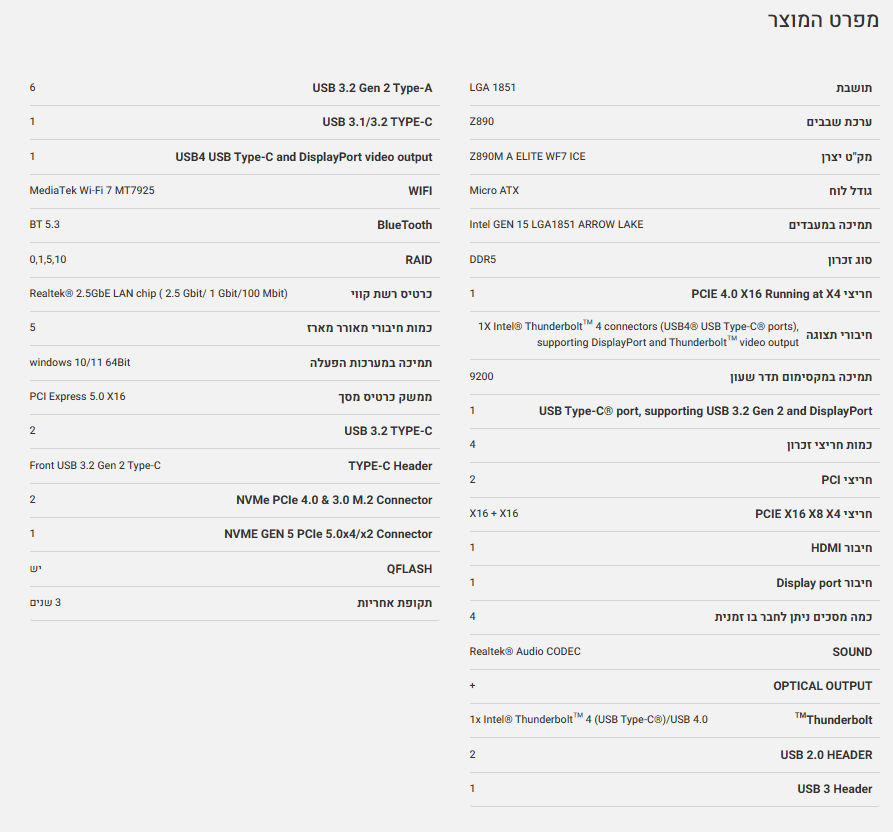 מפרט המוצר

| | |
|---|---|
| תושבת | LGA 1851 |
| ערכת שבבים | Z890 |
| מק"ט יצרן | Z890M A ELITE WF7 ICE |
| גודל לוח | Micro ATX |
| תמיכה במעבדים | Intel GEN 15 LGA1851 ARROW LAKE |
| סוג זכרון | DDR5 |
| חריצי PCIE 4.0 X16 Running at X4 | 1 |
| חיבורי תצוגה | 1X Intel® Thunderbolt™ 4 connectors (USB4® USB Type-C® ports), supporting DisplayPort and Thunderbolt™ video output |
| תמיכה במקסימום תדר שעון | 9200 |
| USB Type-C® port, supporting USB 3.2 Gen 2 and DisplayPort | 1 |
| כמות חריצי זכרון | 4 |
| חריצי PCI | 2 |
| חריצי PCIE X16 X8 X4 | X16 + X16 |
| חיבור HDMI | 1 |
| חיבור Display port | 1 |
| כמה מסכים ניתן לחבר בו זמנית | 4 |
| SOUND | Realtek® Audio CODEC |
| OPTICAL OUTPUT | + |
| Thunderbolt™ | 1x Intel® Thunderbolt™ 4 (USB Type-C®)/USB 4.0 |
| USB 2.0 HEADER | 2 |
| USB 3 Header | 1 |

| | |
|---|---|
| USB 3.2 Gen 2 Type-A | 6 |
| USB 3.1/3.2 TYPE-C | 1 |
| USB4 USB Type-C and DisplayPort video output | 1 |
| WIFI | MediaTek Wi-Fi 7 MT7925 |
| BlueTooth | BT 5.3 |
| RAID | 0,1,5,10 |
| כרטיס רשת קווי | Realtek® 2.5GbE LAN chip ( 2.5 Gbit/ 1 Gbit/100 Mbit) |
| כמות חיבורי מאוורר מארז | 5 |
| תמיכה במערכות הפעלה | windows 10/11 64Bit |
| ממשק כרטיס מסך | PCI Express 5.0 X16 |
| USB 3.2 TYPE-C | 2 |
| TYPE-C Header | Front USB 3.2 Gen 2 Type-C |
| NVMe PCIe 4.0 & 3.0 M.2 Connector | 2 |
| NVME GEN 5 PCIe 5.0x4/x2 Connector | 1 |
| QFLASH | יש |
| תקופת אחריות | 3 שנים |